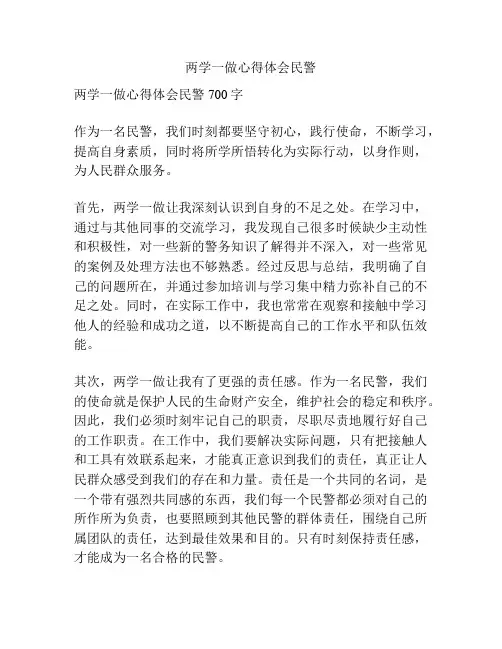 两学一做心得体会民警

两学一做心得体会民警 700 字

作为一名民警，我们时刻都要坚守初心，践行使命，不断学习，提高自身素质，同时将所学所悟转化为实际行动，以身作则，为人民群众服务。

首先，两学一做让我深刻认识到自身的不足之处。在学习中，通过与其他同事的交流学习，我发现自己很多时候缺少主动性和积极性，对一些新的警务知识了解得并不深入，对一些常见的案例及处理方法也不够熟悉。经过反思与总结，我明确了自己的问题所在，并通过参加培训与学习集中精力弥补自己的不足之处。同时，在实际工作中，我也常常在观察和接触中学习他人的经验和成功之道，以不断提高自己的工作水平和队伍效能。

其次，两学一做让我有了更强的责任感。作为一名民警，我们的使命就是保护人民的生命财产安全，维护社会的稳定和秩序。因此，我们必须时刻牢记自己的职责，尽职尽责地履行好自己的工作职责。在工作中，我们要解决实际问题，只有把接触人和工具有效联系起来，才能真正意识到我们的责任，真正让人民群众感受到我们的存在和力量。责任是一个共同的名词，是一个带有强烈共同感的东西，我们每一个民警都必须对自己的所作所为负责，也要照顾到其他民警的群体责任，围绕自己所属团队的责任，达到最佳效果和目的。只有时刻保持责任感，才能成为一名合格的民警。